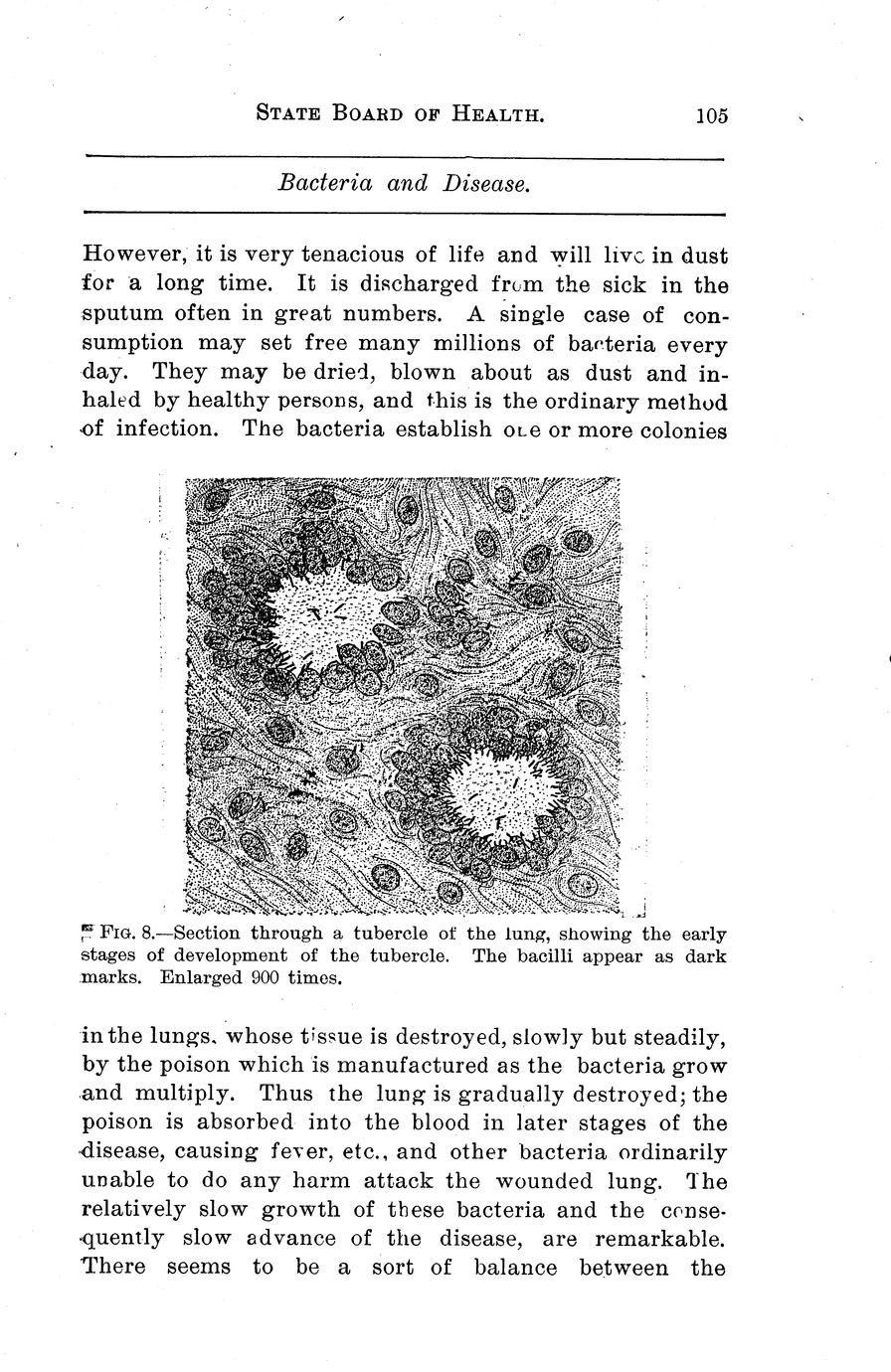 STATE BOARD OF HEALTH. 105

Bacteria and Disease.

However, it is very tenacious of life and will live in dust for a long time. It is discharged from the sick in the sputum often in great numbers. A single case of consumption may set free many millions of bacteria every day. They may be dried, blown about as dust and inhaled by healthy persons, and this is the ordinary method of infection. The bacteria establish one or more colonies

FIG. 8.—Section through a tubercle of the lung, showing the early stages of development of the tubercle. The bacilli appear as dark marks. Enlarged 900 times.

in the lungs, whose tissue is destroyed, slowly but steadily, by the poison which is manufactured as the bacteria grow and multiply. Thus the lung is gradually destroyed; the poison is absorbed into the blood in later stages of the disease, causing fever, etc., and other bacteria ordinarily unable to do any harm attack the wounded lung. The relatively slow growth of these bacteria and the consequently slow advance of the disease, are remarkable. There seems to be a sort of balance between the